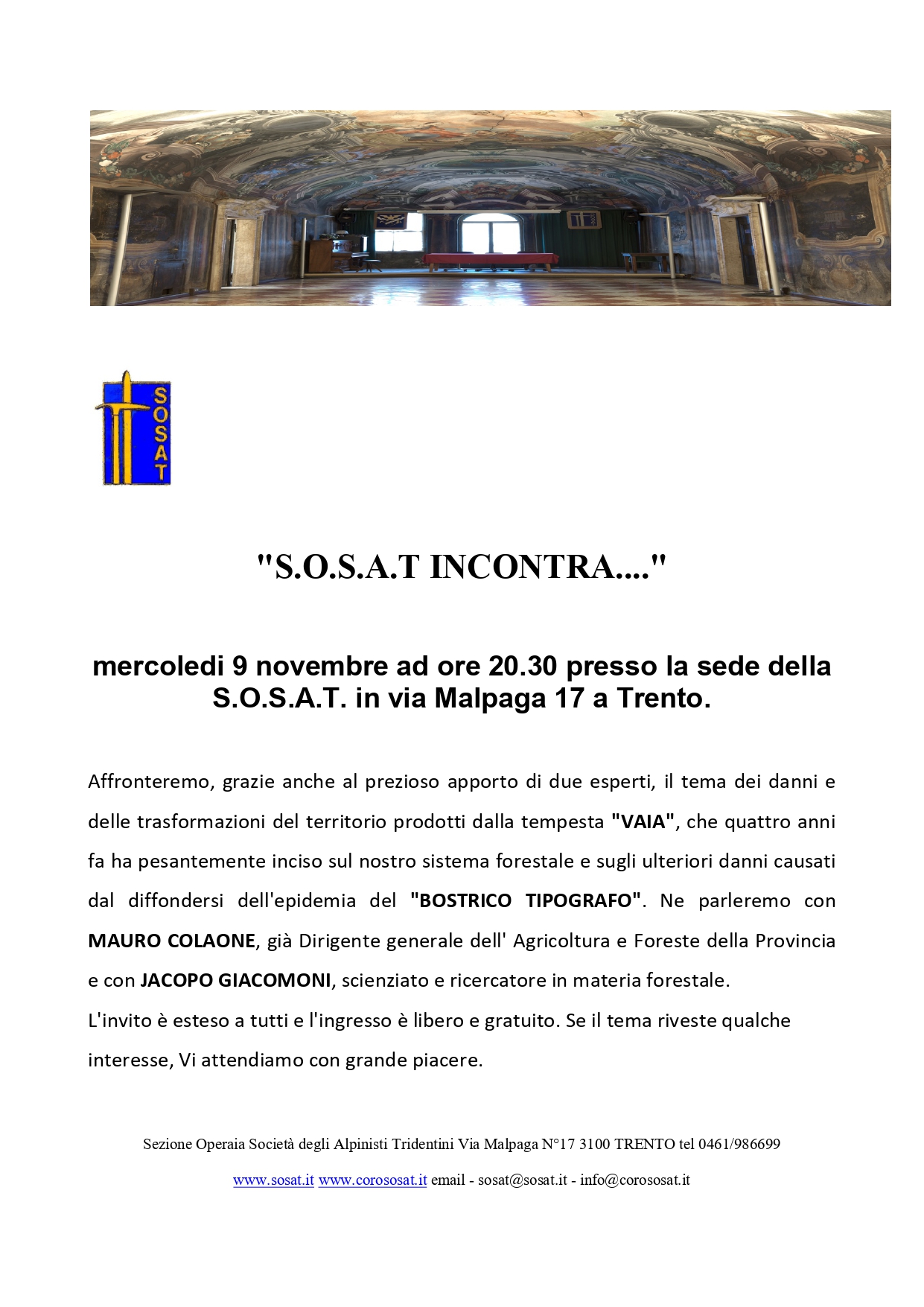 SOSAT

"S.O.S.A.T INCONTRA...."

mercoledi 9 novembre ad ore 20.30 presso la sede della S.O.S.A.T. in via Malpaga 17 a Trento.

Affronteremo, grazie anche al prezioso apporto di due esperti, il tema dei danni e delle trasformazioni del territorio prodotti dalla tempesta "VAIA", che quattro anni fa ha pesantemente inciso sul nostro sistema forestale e sugli ulteriori danni causati dal diffondersi dell'epidemia del "BOSTRICO TIPOGRAFO". Ne parleremo con MAURO COLAONE, già Dirigente generale dell' Agricoltura e Foreste della Provincia e con JACOPO GIACOMONI, scienziato e ricercatore in materia forestale.
L'invito è esteso a tutti e l'ingresso è libero e gratuito. Se il tema riveste qualche interesse, Vi attendiamo con grande piacere.

Sezione Operaia Società degli Alpinisti Tridentini Via Malpaga N°17 3100 TRENTO tel 0461/986699

www.sosat.it www.corososat.it email - sosat@sosat.it - info@corososat.it